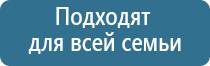 Подходят
для всей семьи